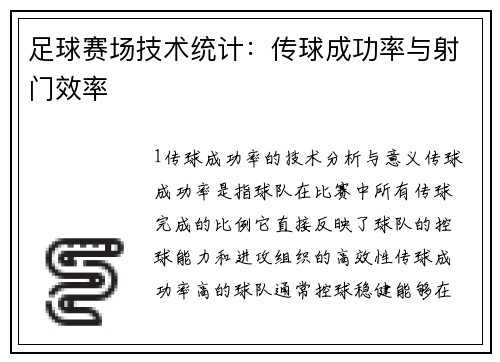 足球赛场技术统计：传球成功率与射门效率

1传球成功率的技术分析与意义传球成功率是指球队在比赛中所有传球完成的比例它直接反映了球队的控球能力和进攻组织的高效性传球成功率高的球队通常控球稳健能够在